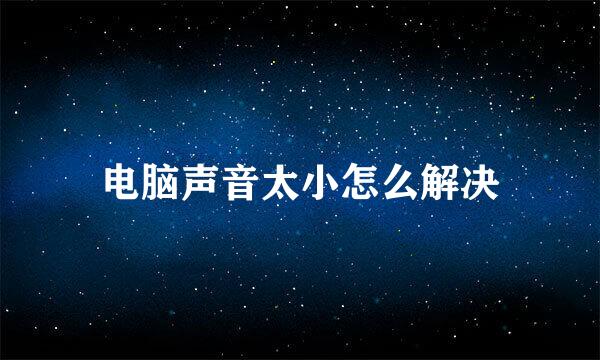 电脑声音太小怎么解决